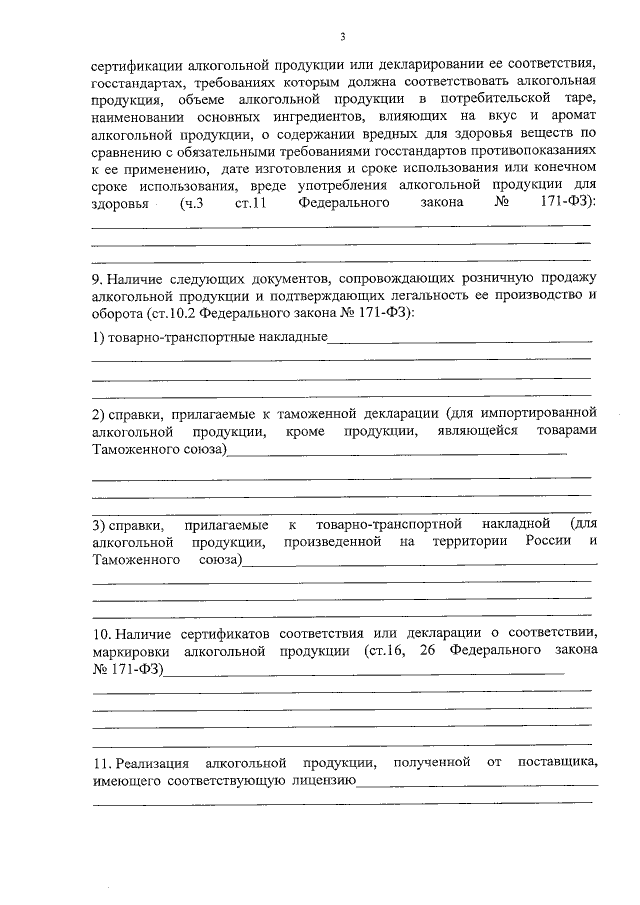 3

сертификации алкогольной продукции или декларировании ее соответствия, госстандартах, требованиях которым должна соответствовать алкогольная продукция, объеме алкогольной продукции в потребительской таре, наименовании основных ингредиентов, влияющих на вкус и аромат алкогольной продукции, о содержании вредных для здоровья веществ по сравнению с обязательными требованиями госстандартов противопоказаниях к ее применению, дате изготовления и сроке использования или конечном сроке использования, вреде употребления алкогольной продукции для здоровья (ч.3 ст.11 Федерального закона № 171-ФЗ):

9. Наличие следующих документов, сопровождающих розничную продажу алкогольной продукции и подтверждающих легальность ее производство и оборота (ст.10.2 Федерального закона № 171-ФЗ):

1) товарно-транспортные накладные

2) справки, прилагаемые к таможенной декларации (для импортированной алкогольной продукции, кроме продукции, являющейся товарами Таможенного союза)

3) справки, прилагаемые к товарно-транспортной накладной (для алкогольной продукции, произведенной на территории России и Таможенного союза)

10. Наличие сертификатов соответствия или декларации о соответствии, маркировки алкогольной продукции (ст.16, 26 Федерального закона № 171-ФЗ)

11. Реализация алкогольной продукции, полученной от поставщика, имеющего соответствующую лицензию